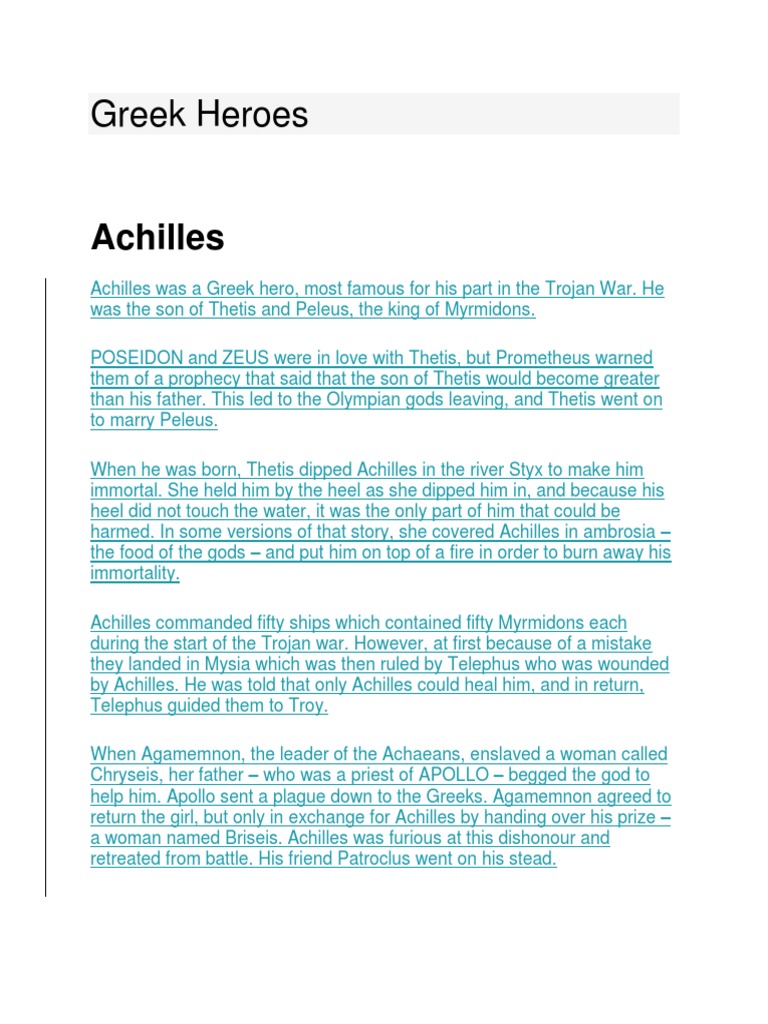 Greek Heroes

Achilles

Achilles was a Greek hero, most famous for his part in the Trojan War. He was the son of Thetis and Peleus, the king of Myrmidons.

POSEIDON and ZEUS were in love with Thetis, but Prometheus warned them of a prophecy that said that the son of Thetis would become greater than his father. This led to the Olympian gods leaving, and Thetis went on to marry Peleus.

When he was born, Thetis dipped Achilles in the river Styx to make him immortal. She held him by the heel as she dipped him in, and because his heel did not touch the water, it was the only part of him that could be harmed. In some versions of that story, she covered Achilles in ambrosia – the food of the gods – and put him on top of a fire in order to burn away his immortality.

Achilles commanded fifty ships which contained fifty Myrmidons each during the start of the Trojan war. However, at first because of a mistake they landed in Mysia which was then ruled by Telephus who was wounded by Achilles. He was told that only Achilles could heal him, and in return, Telephus guided them to Troy.

When Agamemnon, the leader of the Achaeans, enslaved a woman called Chryseis, her father – who was a priest of APOLLO – begged the god to help him. Apollo sent a plague down to the Greeks. Agamemnon agreed to return the girl, but only in exchange for Achilles by handing over his prize – a woman named Briseis. Achilles was furious at this dishonour and retreated from battle. His friend Patroclus went on his stead.